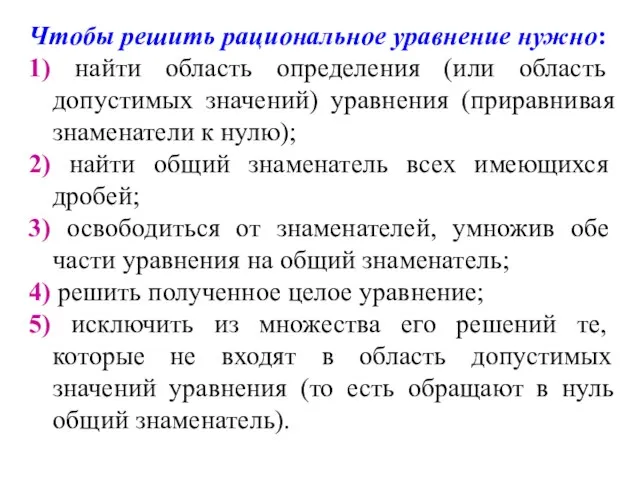 Чтобы решить рациональное уравнение нужно:

1) найти область определения (или область допустимых значений) уравнения (приравнивая знаменатели к нулю);

2) найти общий знаменатель всех имеющихся дробей;

3) освободиться от знаменателей, умножив обе части уравнения на общий знаменатель;

4) решить полученное целое уравнение;

5) исключить из множества его решений те, которые не входят в область допустимых значений уравнения (то есть обращают в нуль общий знаменатель).